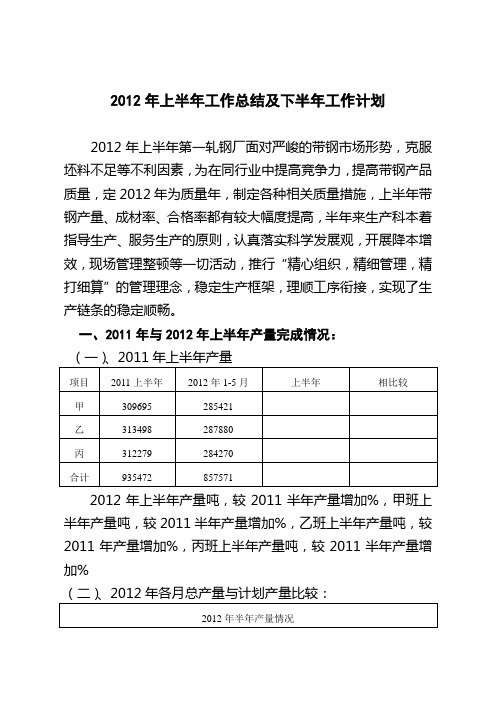 2012 年上半年工作总结及下半年工作计划

2012 年上半年第一轧钢厂面对严峻的带钢市场形势，克服坯料不足等不利因素，为在同行业中提高竞争力，提高带钢产品质量，定 2012 年为质量年，制定各种相关质量措施，上半年带钢产量、成材率、合格率都有较大幅度提高，半年来生产科本着指导生产、服务生产的原则，认真落实科学发展观，开展降本增效，现场管理整顿等一切活动，推行“精心组织，精细管理，精打细算”的管理理念，稳定生产框架，理顺工序衔接，实现了生产链条的稳定顺畅。

一、2011 年与 2012 年上半年产量完成情况：

（一）、2011 年上半年产量

| 项目 | 2011 上半年 | 2012 年 1-5 月 | 上半年 | 相比较 |
|---|---|---|---|---|
| 甲 | 309695 | 285421 | | |
| 乙 | 313498 | 287880 | | |
| 丙 | 312279 | 284270 | | |
| 合计 | 935472 | 857571 | | |

2012 年上半年产量吨，较 2011 半年产量增加%，甲班上半年产量吨，较 2011 半年产量增加%，乙班上半年产量吨，较 2011 年产量增加%，丙班上半年产量吨，较 2011 半年产量增加%

（二）、2012 年各月总产量与计划产量比较：

| 2012 年半年产量情况 |
|---|